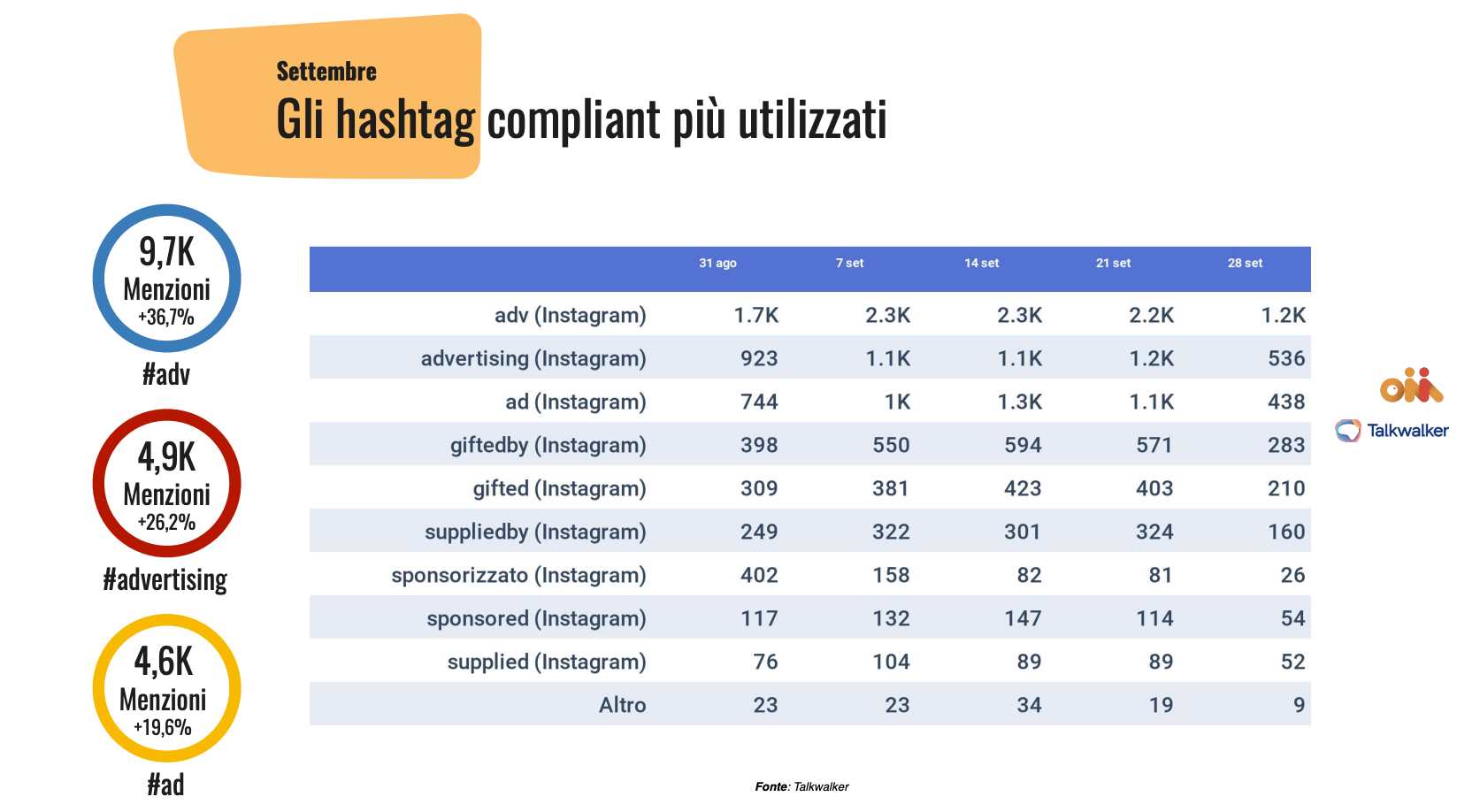 Settembre
Gli hashtag compliant più utilizzati

9,7K
Menzioni
+36,7%
#adv

4,9K
Menzioni
+26,2%
#advertising

4,6K
Menzioni
+19,6%
#ad

| | 31 ago | 7 set | 14 set | 21 set | 28 set |
|---|---|---|---|---|---|
| adv (Instagram) | 1.7K | 2.3K | 2.3K | 2.2K | 1.2K |
| advertising (Instagram) | 923 | 1.1K | 1.1K | 1.2K | 536 |
| ad (Instagram) | 744 | 1K | 1.3K | 1.1K | 438 |
| giftedby (Instagram) | 398 | 550 | 594 | 571 | 283 |
| gifted (Instagram) | 309 | 381 | 423 | 403 | 210 |
| suppliedby (Instagram) | 249 | 322 | 301 | 324 | 160 |
| sponsorizzato (Instagram) | 402 | 158 | 82 | 81 | 26 |
| sponsored (Instagram) | 117 | 132 | 147 | 114 | 54 |
| supplied (Instagram) | 76 | 104 | 89 | 89 | 52 |
| Altro | 23 | 23 | 34 | 19 | 9 |

Talkwalker

Fonte: Talkwalker